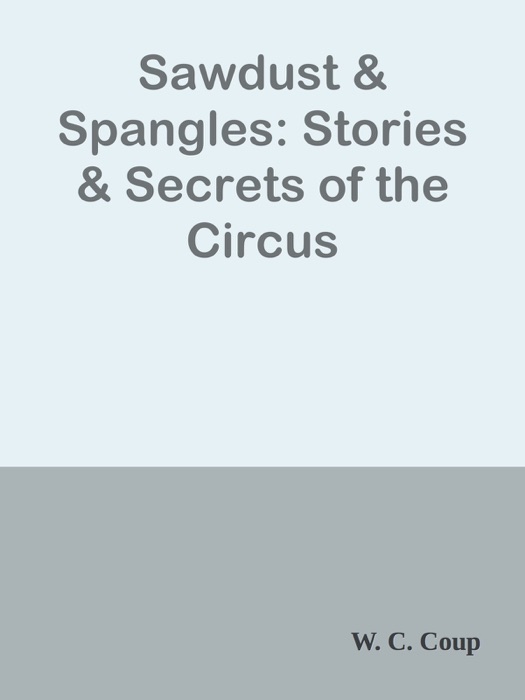 Sawdust & Spangles: Stories & Secrets of the Circus

W. C. Coup